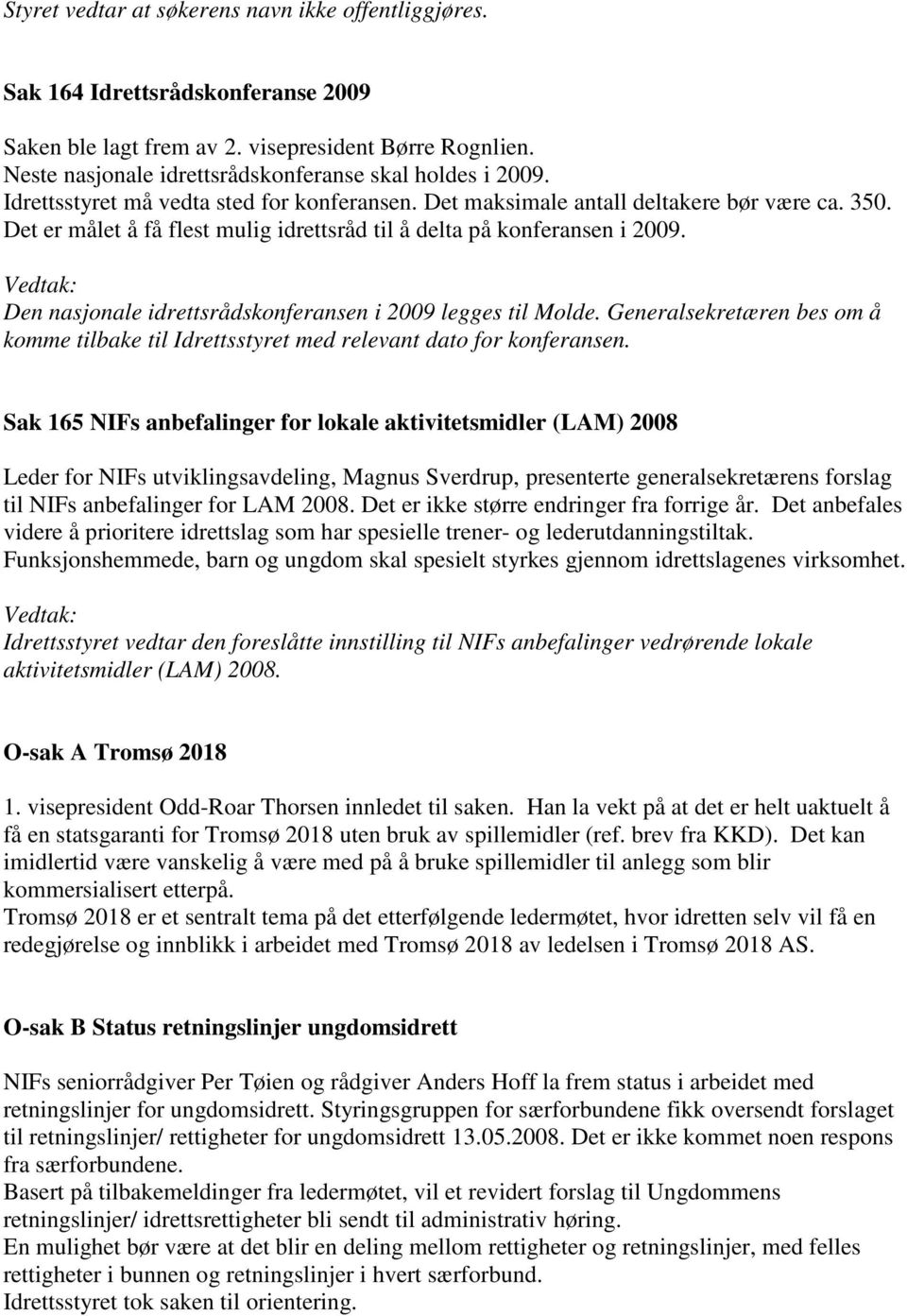 Styret vedtar at søkerens navn ikke offentliggjøres.

Sak 164 Idrettsrådskonferanse 2009

Saken ble lagt frem av 2. visepresident Børre Rognlien.
Neste nasjonale idrettsrådskonferanse skal holdes i 2009.
Idrettsstyret må vedta sted for konferansen. Det maksimale antall deltakere bør være ca. 350.
Det er målet å få flest mulig idrettsråd til å delta på konferansen i 2009.

Vedtak:
Den nasjonale idrettsrådskonferansen i 2009 legges til Molde. Generalsekretæren bes om å komme tilbake til Idrettsstyret med relevant dato for konferansen.

Sak 165 NIFs anbefalinger for lokale aktivitetsmidler (LAM) 2008

Leder for NIFs utviklingsavdeling, Magnus Sverdrup, presenterte generalsekretærens forslag til NIFs anbefalinger for LAM 2008. Det er ikke større endringer fra forrige år. Det anbefales videre å prioritere idrettslag som har spesielle trener- og lederutdanningstiltak.
Funksjonshemmede, barn og ungdom skal spesielt styrkes gjennom idrettslagenes virksomhet.

Vedtak:
Idrettsstyret vedtar den foreslåtte innstilling til NIFs anbefalinger vedrørende lokale aktivitetsmidler (LAM) 2008.

O-sak A Tromsø 2018

1. visepresident Odd-Roar Thorsen innledet til saken. Han la vekt på at det er helt uaktuelt å få en statsgaranti for Tromsø 2018 uten bruk av spillemidler (ref. brev fra KKD). Det kan imidlertid være vanskelig å være med på å bruke spillemidler til anlegg som blir kommersialisert etterpå.
Tromsø 2018 er et sentralt tema på det etterfølgende ledermøtet, hvor idretten selv vil få en redegjørelse og innblikk i arbeidet med Tromsø 2018 av ledelsen i Tromsø 2018 AS.

O-sak B Status retningslinjer ungdomsidrett

NIFs seniorrådgiver Per Tøien og rådgiver Anders Hoff la frem status i arbeidet med retningslinjer for ungdomsidrett. Styringsgruppen for særforbundene fikk oversendt forslaget til retningslinjer/ rettigheter for ungdomsidrett 13.05.2008. Det er ikke kommet noen respons fra særforbundene.
Basert på tilbakemeldinger fra ledermøtet, vil et revidert forslag til Ungdommens retningslinjer/ idrettsrettigheter bli sendt til administrativ høring.
En mulighet bør være at det blir en deling mellom rettigheter og retningslinjer, med felles rettigheter i bunnen og retningslinjer i hvert særforbund.
Idrettsstyret tok saken til orientering.